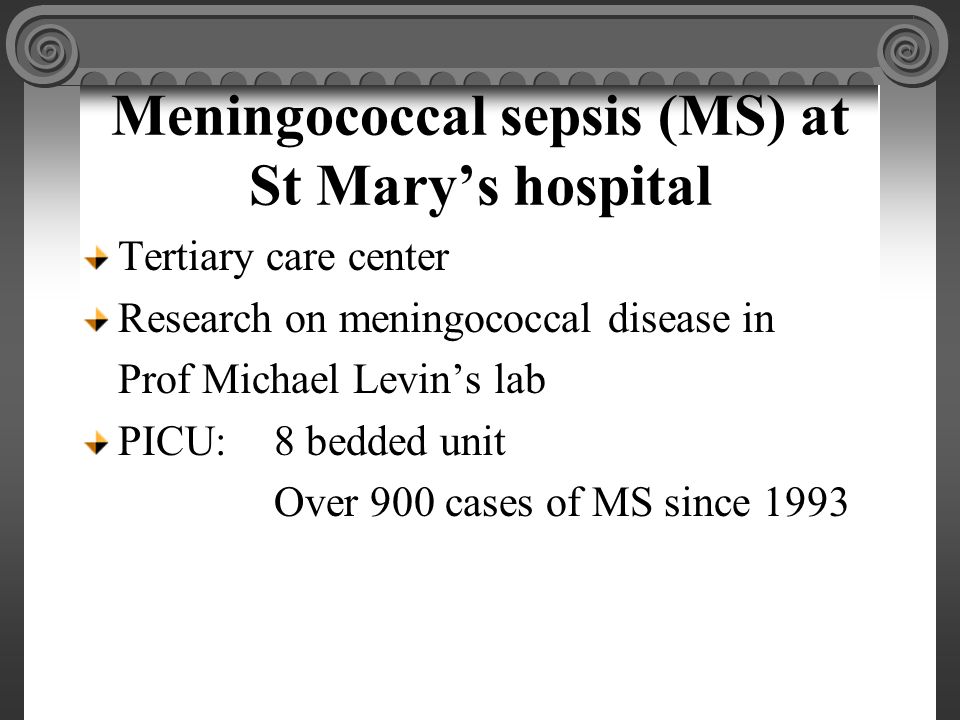 Meningococcal sepsis (MS) at St Mary’s hospital

Tertiary care center

Research on meningococcal disease in Prof Michael Levin’s lab

PICU: 8 bedded unit
Over 900 cases of MS since 1993